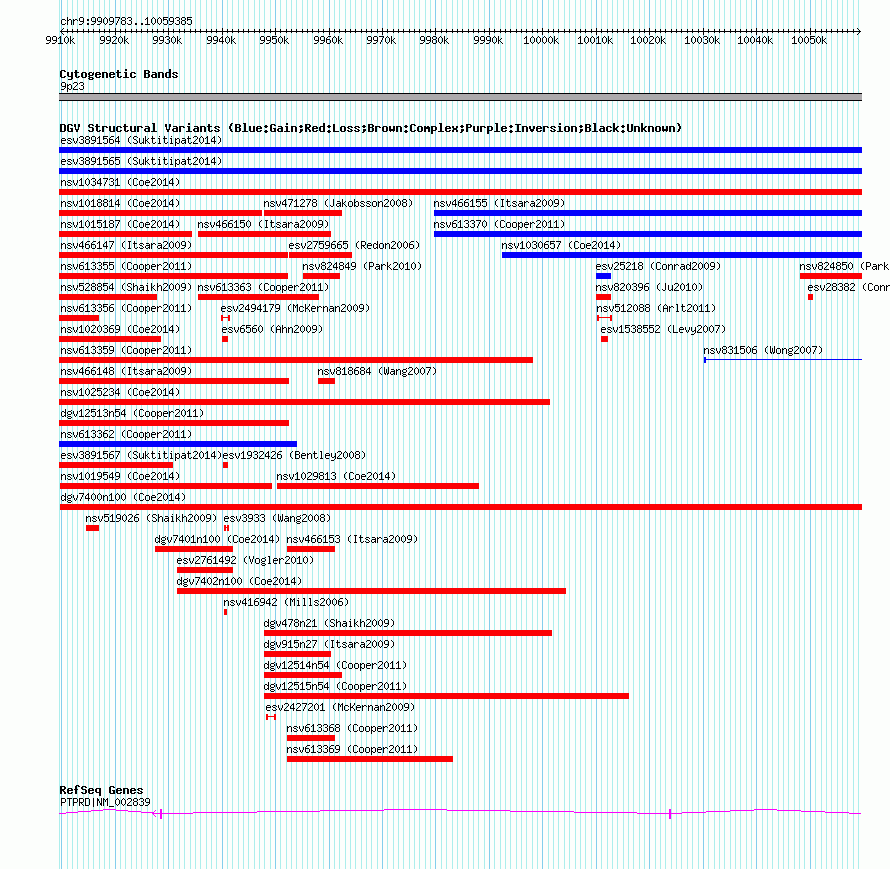 chr9:9909783..10059385

9910k 9920k 9930k 9940k 9950k 9960k 9970k 9980k 9990k 10000k 10010k 10020k 10030k 10040k 10050k

Cytogenetic Bands
9p23

DGV Structural Variants (Blue:Gain;Red:Loss;Brown:Complex;Purple:Inversion;Black:Unknown)
esv3891564 (Suktitipat2014)
esv3891565 (Suktitipat2014)
nsv1034731 (Coe2014)
nsv1018814 (Coe2014)
nsv471278 (Jakobsson2008)
nsv466155 (Itsara2009)
nsv1015187 (Coe2014)
nsv466150 (Itsara2009)
nsv613370 (Cooper2011)
nsv466147 (Itsara2009)
esv2759665 (Redon2006)
nsv1030657 (Coe2014)
nsv613355 (Cooper2011)
nsv824849 (Park2010)
esv25218 (Conrad2009)
nsv824850 (Park
nsv528854 (Shaikh2009)
nsv613363 (Cooper2011)
nsv820396 (Ju2010)
esv28382 (Conr
nsv613356 (Cooper2011)
esv2494179 (McKernan2009)
nsv512088 (Arlt2011)
nsv1020369 (Coe2014)
esv6560 (Ahn2009)
esv1538552 (Levy2007)
nsv613359 (Cooper2011)
nsv831506 (Wong2007)
nsv466148 (Itsara2009)
nsv818684 (Wang2007)
nsv1025234 (Coe2014)
dgv12513n54 (Cooper2011)
nsv613362 (Cooper2011)
esv3891567 (Suktitipat2014)
esv1932426 (Bentley2008)
nsv1019549 (Coe2014)
nsv1029813 (Coe2014)
dgv7400n100 (Coe2014)
nsv519026 (Shaikh2009)
esv3933 (Wang2008)
dgv7401n100 (Coe2014)
nsv466153 (Itsara2009)
esv2761492 (Vogler2010)
dgv7402n100 (Coe2014)
nsv416942 (Mills2006)
dgv478n21 (Shaikh2009)
dgv915n27 (Itsara2009)
dgv12514n54 (Cooper2011)
dgv12515n54 (Cooper2011)
esv2427201 (McKernan2009)
nsv613368 (Cooper2011)
nsv613369 (Cooper2011)

RefSeq Genes
PTPRD|NM_002839